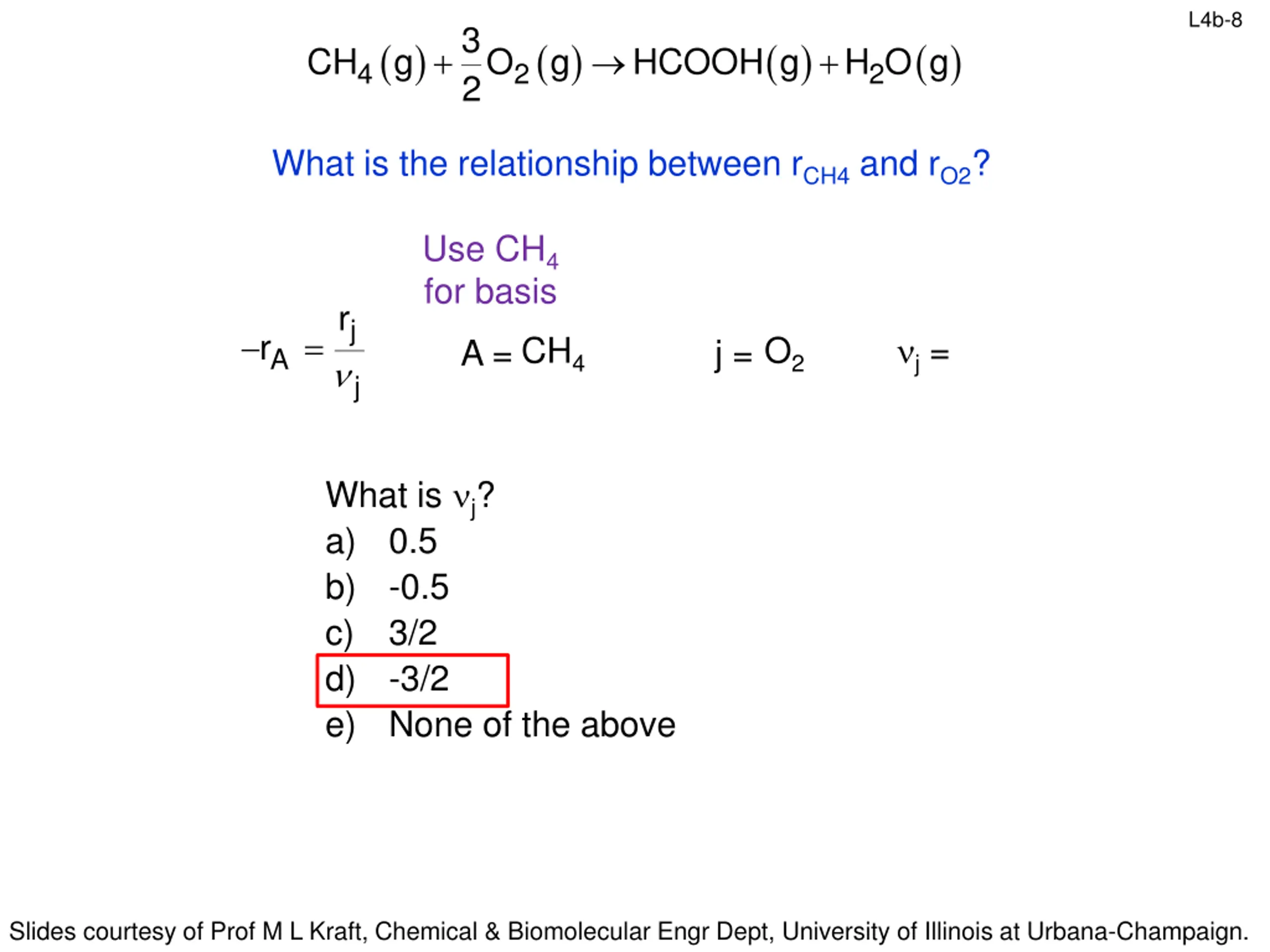 L4b-8

$CH_4(g) + \frac{3}{2}O_2(g) \rightarrow HCOOH(g) + H_2O(g)$

What is the relationship between $r_{CH4}$ and $r_{O2}$?

Use $CH_4$ for basis

$-r_A = \frac{r_j}{\nu_j}$ $A = CH_4$ $j = O_2$ $\nu_j =$

What is $\nu_j$?
a) 0.5
b) -0.5
c) 3/2
d) -3/2
e) None of the above

Slides courtesy of Prof M L Kraft, Chemical & Biomolecular Engr Dept, University of Illinois at Urbana-Champaign.